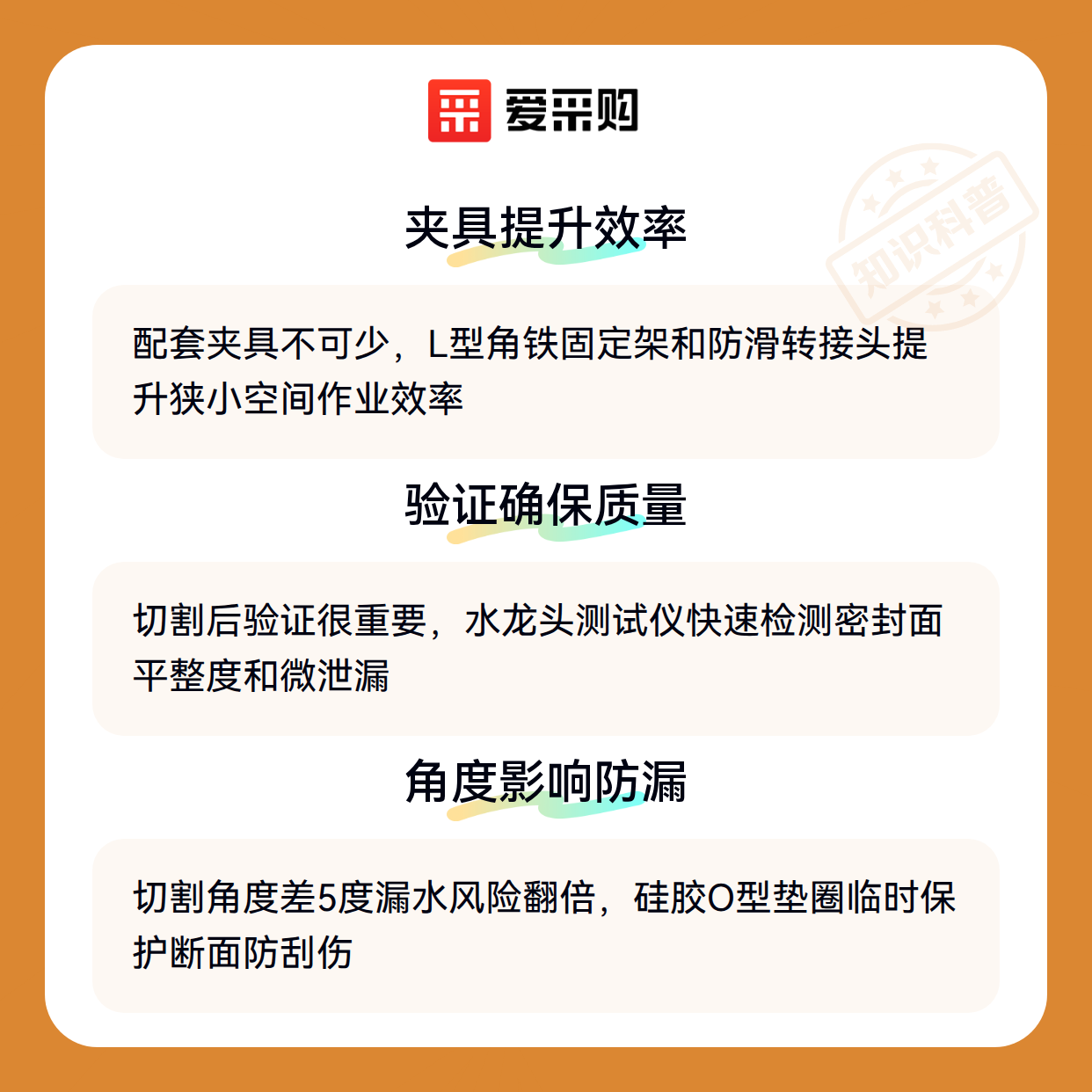 爱采购

夹具提升效率

配套夹具不可少，L型角铁固定架和防滑转接头提升狭小空间作业效率

验证确保质量

切割后验证很重要，水龙头测试仪快速检测密封面平整度和微泄漏

角度影响防漏

切割角度差5度漏水风险翻倍，硅胶O型垫圈临时保护断面防刮伤

知识科普